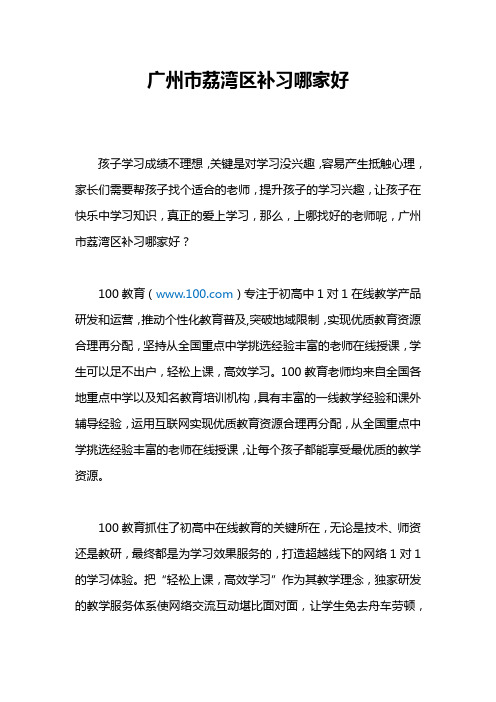 广州市荔湾区补习哪家好

孩子学习成绩不理想，关键是对学习没兴趣，容易产生抵触心理，家长们需要帮孩子找个适合的老师，提升孩子的学习兴趣，让孩子在快乐中学习知识，真正的爱上学习，那么，上哪找好的老师呢，广州市荔湾区补习哪家好？

100 教育（www.100.com）专注于初高中 1 对 1 在线教学产品研发和运营，推动个性化教育普及,突破地域限制，实现优质教育资源合理再分配，坚持从全国重点中学挑选经验丰富的老师在线授课，学生可以足不出户，轻松上课，高效学习。100 教育老师均来自全国各地重点中学以及知名教育培训机构，具有丰富的一线教学经验和课外辅导经验，运用互联网实现优质教育资源合理再分配，从全国重点中学挑选经验丰富的老师在线授课，让每个孩子都能享受最优质的教学资源。

100 教育抓住了初高中在线教育的关键所在，无论是技术、师资还是教研，最终都是为学习效果服务的，打造超越线下的网络 1 对 1 的学习体验。把“轻松上课，高效学习”作为其教学理念，独家研发的教学服务体系使网络交流互动堪比面对面，让学生免去舟车劳顿，